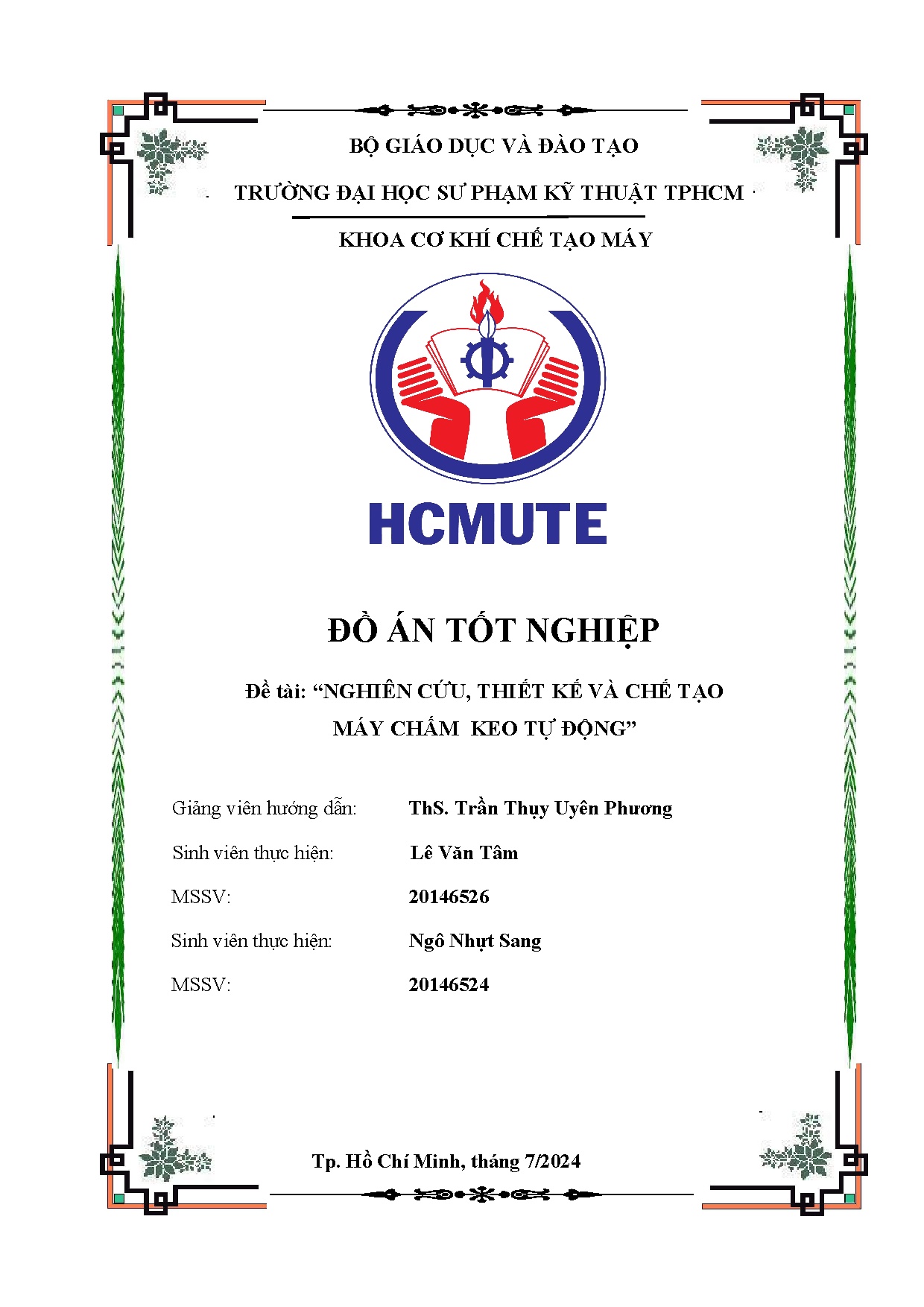 BỘ GIÁO DỤC VÀ ĐÀO TẠO

TRƯỜNG ĐẠI HỌC SƯ PHẠM KỸ THUẬT TPHCM

KHOA CƠ KHÍ CHẾ TẠO MÁY

HCMUTE

ĐỒ ÁN TỐT NGHIỆP

Đề tài: “NGHIÊN CỨU, THIẾT KẾ VÀ CHẾ TẠO MÁY CHẤM KEO TỰ ĐỘNG”

Giảng viên hướng dẫn: ThS. Trần Thụy Uyên Phương

Sinh viên thực hiện: Lê Văn Tâm

MSSV: 20146526

Sinh viên thực hiện: Ngô Nhựt Sang

MSSV: 20146524

Tp. Hồ Chí Minh, tháng 7/2024